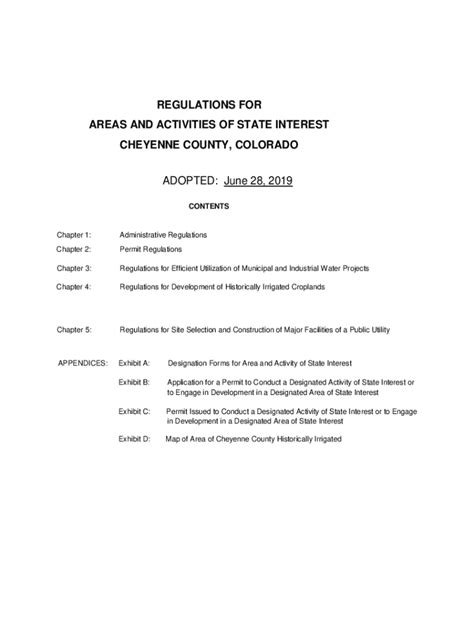 REGULATIONS FOR
AREAS AND ACTIVITIES OF STATE INTEREST
CHEYENNE COUNTY, COLORADO

ADOPTED: June 28, 2019

CONTENTS

Chapter 1: Administrative Regulations

Chapter 2: Permit Regulations

Chapter 3: Regulations for Efficient Utilization of Municipal and Industrial Water Projects

Chapter 4: Regulations for Development of Historically Irrigated Croplands

Chapter 5: Regulations for Site Selection and Construction of Major Facilities of a Public Utility

APPENDICES: Exhibit A: Designation Forms for Area and Activity of State Interest

Exhibit B: Application for a Permit to Conduct a Designated Activity of State Interest or to Engage in Development in a Designated Area of State Interest

Exhibit C: Permit Issued to Conduct a Designated Activity of State Interest or to Engage in Development in a Designated Area of State Interest

Exhibit D: Map of Area of Cheyenne County Historically Irrigated